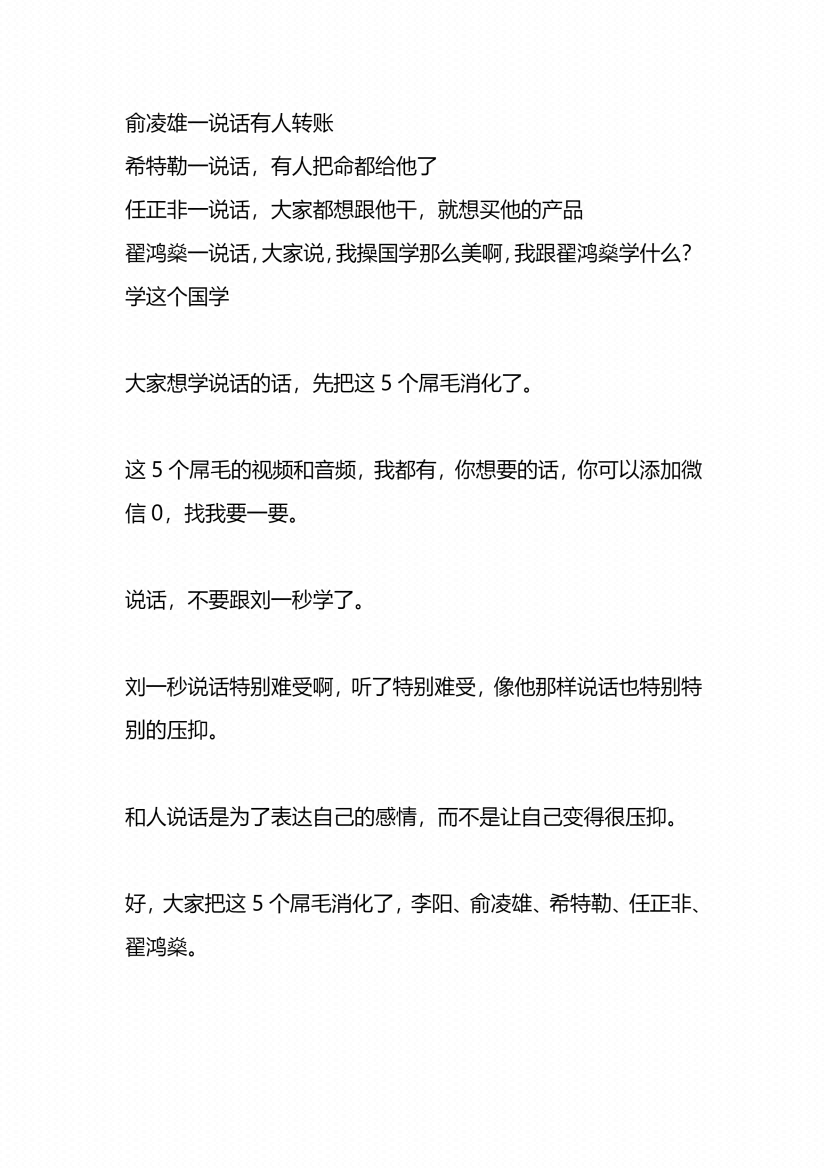 俞凌雄一说话有人转账
希特勒一说话，有人把命都给他了
任正非一说话，大家都想跟他干，就想买他的产品
翟鸿燊一说话，大家说，我操国学那么美啊，我跟翟鸿燊学什么？学这个国学

大家想学说话的话，先把这 5 个屌毛消化了。

这 5 个屌毛的视频和音频，我都有，你想要的话，你可以添加微信 0，找我要一要。

说话，不要跟刘一秒学了。

刘一秒说话特别难受啊，听了特别难受，像他那样说话也特别特别的压抑。

和人说话是为了表达自己的感情，而不是让自己变得很压抑。

好，大家把这 5 个屌毛消化了，李阳、俞凌雄、希特勒、任正非、翟鸿燊。